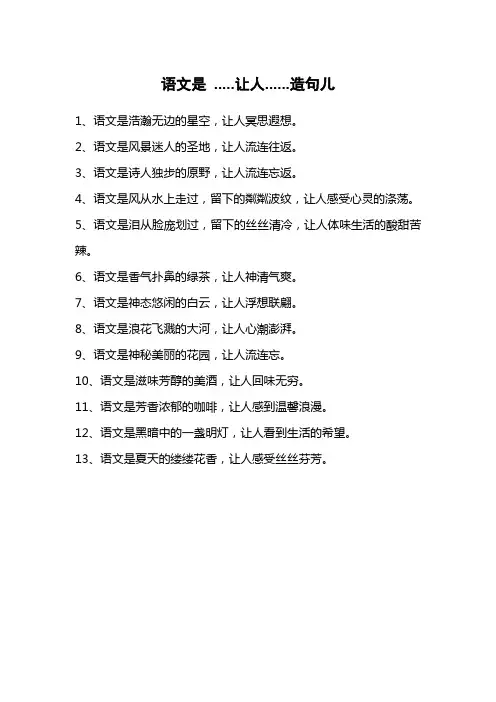 语文是 .....让人......造句儿

1、语文是浩瀚无边的星空，让人冥思遐想。

2、语文是风景迷人的圣地，让人流连往返。

3、语文是诗人独步的原野，让人流连忘返。

4、语文是风从水上走过，留下的粼粼波纹，让人感受心灵的涤荡。

5、语文是泪从脸庞划过，留下的丝丝清冷，让人体味生活的酸甜苦辣。

6、语文是香气扑鼻的绿茶，让人神清气爽。

7、语文是神态悠闲的白云，让人浮想联翩。

8、语文是浪花飞溅的大河，让人心潮澎湃。

9、语文是神秘美丽的花园，让人流连忘。

10、语文是滋味芳醇的美酒，让人回味无穷。

11、语文是芳香浓郁的咖啡，让人感到温馨浪漫。

12、语文是黑暗中的一盏明灯，让人看到生活的希望。

13、语文是夏天的缕缕花香，让人感受丝丝芬芳。